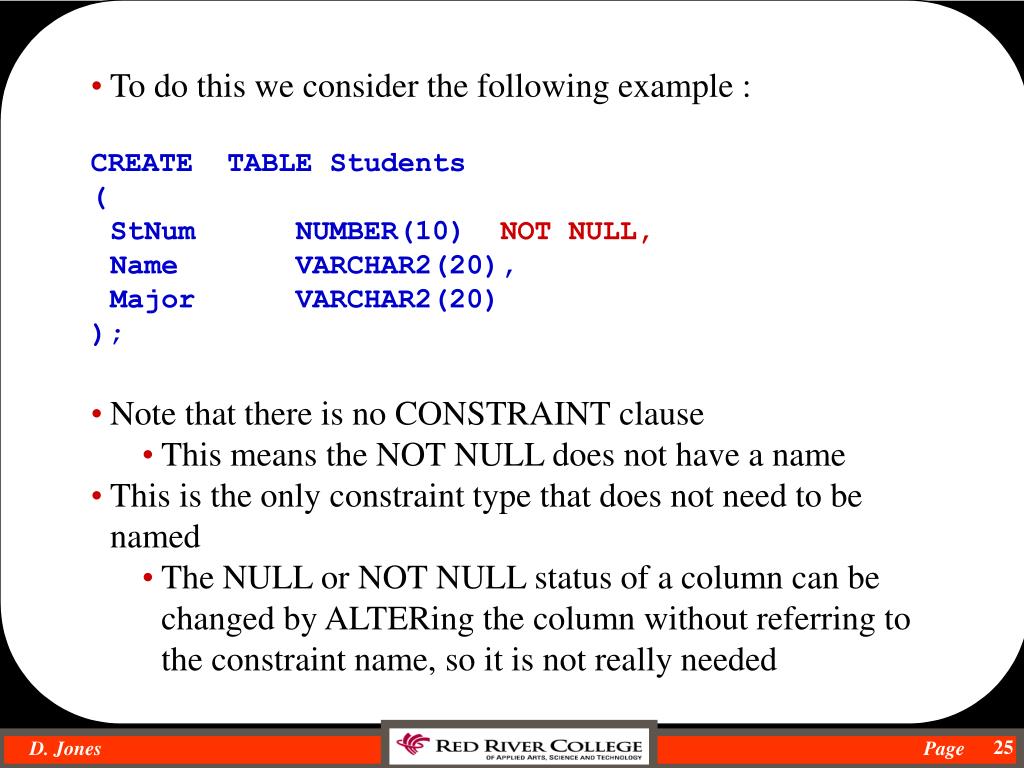 • To do this we consider the following example :

CREATE TABLE Students
(
 StNum NUMBER(10) NOT NULL,
 Name VARCHAR2(20),
 Major VARCHAR2(20)
);

• Note that there is no CONSTRAINT clause
 • This means the NOT NULL does not have a name
• This is the only constraint type that does not need to be named
 • The NULL or NOT NULL status of a column can be changed by ALTERing the column without referring to the constraint name, so it is not really needed

D. Jones
RED RIVER COLLEGE
OF APPLIED ARTS, SCIENCE AND TECHNOLOGY
Page 25